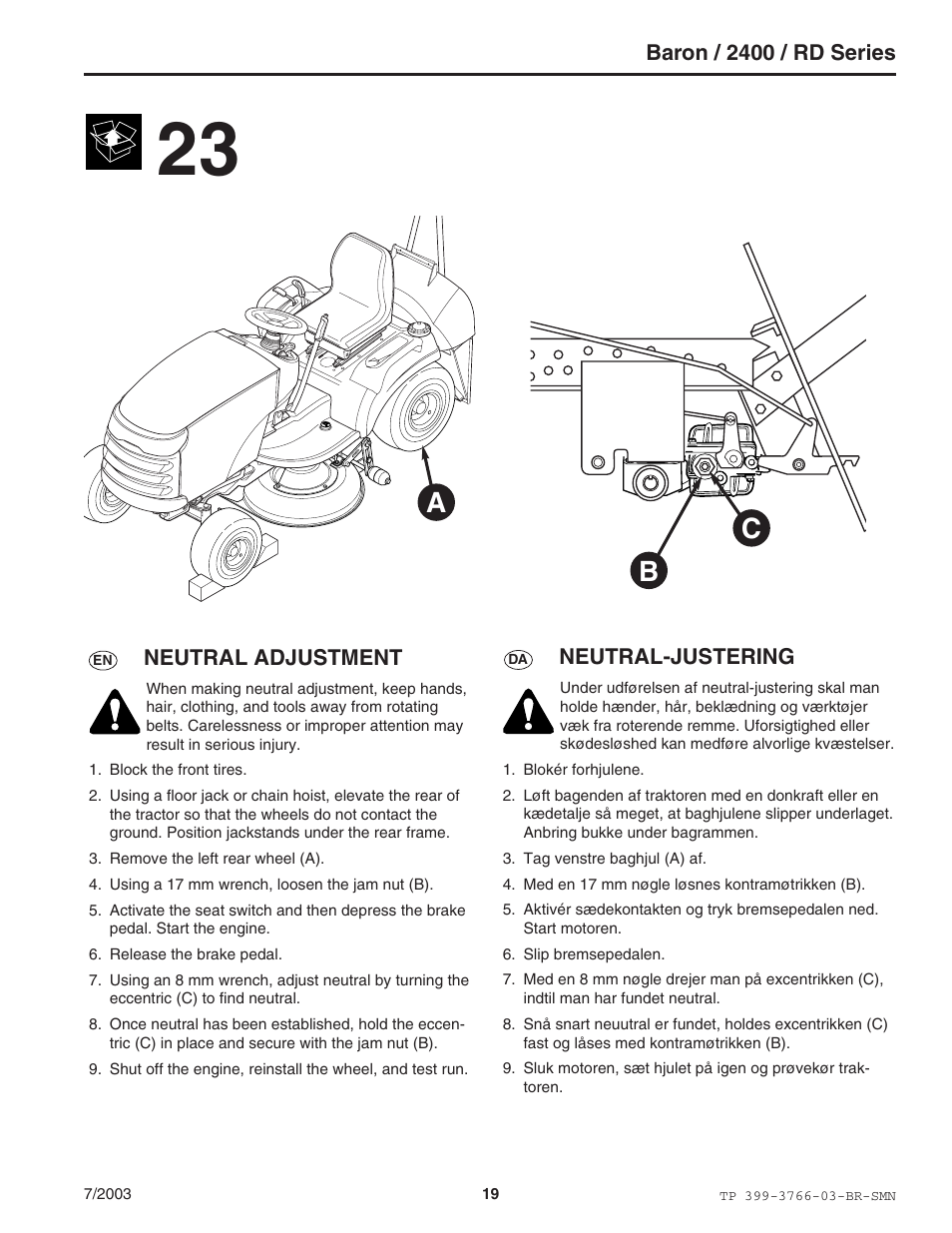 Baron / 2400 / RD Series

23

A

B

C

EN NEUTRAL ADJUSTMENT

When making neutral adjustment, keep hands, hair, clothing, and tools away from rotating belts. Carelessness or improper attention may result in serious injury.

1. Block the front tires.
2. Using a floor jack or chain hoist, elevate the rear of the tractor so that the wheels do not contact the ground. Position jackstands under the rear frame.
3. Remove the left rear wheel (A).
4. Using a 17 mm wrench, loosen the jam nut (B).
5. Activate the seat switch and then depress the brake pedal. Start the engine.
6. Release the brake pedal.
7. Using an 8 mm wrench, adjust neutral by turning the eccentric (C) to find neutral.
8. Once neutral has been established, hold the eccentric (C) in place and secure with the jam nut (B).
9. Shut off the engine, reinstall the wheel, and test run.

DA NEUTRAL-JUSTERING

Under udførelsen af neutral-justering skal man holde hænder, hår, beklædning og værktøjer væk fra roterende remme. Uforsigtighed eller skødesløshed kan medføre alvorlige kvæstelser.

1. Blokér forhjulene.
2. Løft bagenden af traktoren med en donkraft eller en kædetalje så meget, at baghjulene slipper underlaget. Anbring bukke under bagrammen.
3. Tag venstre baghjul (A) af.
4. Med en 17 mm nøgle løsnes kontramøtrikken (B).
5. Aktivér sædekontakten og tryk bremsepedalen ned. Start motoren.
6. Slip bremsepedalen.
7. Med en 8 mm nøgle drejer man på excentrikken (C), indtil man har fundet neutral.
8. Snå snart neuutral er fundet, holdes excentrikken (C) fast og låses med kontramøtrikken (B).
9. Sluk motoren, sæt hjulet på igen og prøvekør traktoren.

7/2003

19

TP 399-3766-03-BR-SMN